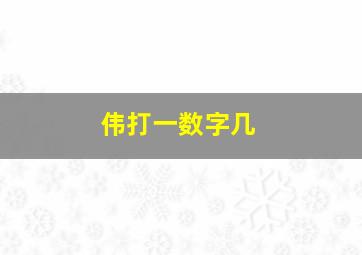 伟打一数字几